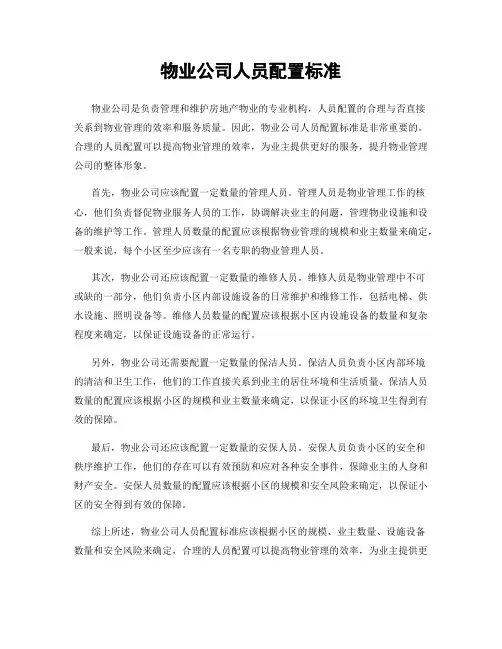 物业公司人员配置标准

物业公司是负责管理和维护房地产物业的专业机构，人员配置的合理与否直接关系到物业管理的效率和服务质量。因此，物业公司人员配置标准是非常重要的。合理的人员配置可以提高物业管理的效率，为业主提供更好的服务，提升物业管理公司的整体形象。

首先，物业公司应该配置一定数量的管理人员。管理人员是物业管理工作的核心，他们负责督促物业服务人员的工作，协调解决业主的问题，管理物业设施和设备的维护等工作。管理人员数量的配置应该根据物业管理的规模和业主数量来确定，一般来说，每个小区至少应该有一名专职的物业管理人员。

其次，物业公司还应该配置一定数量的维修人员。维修人员是物业管理中不可或缺的一部分，他们负责小区内部设施设备的日常维护和维修工作，包括电梯、供水设施、照明设备等。维修人员数量的配置应该根据小区内设施设备的数量和复杂程度来确定，以保证设施设备的正常运行。

另外，物业公司还需要配置一定数量的保洁人员。保洁人员负责小区内部环境的清洁和卫生工作，他们的工作直接关系到业主的居住环境和生活质量。保洁人员数量的配置应该根据小区的规模和业主数量来确定，以保证小区的环境卫生得到有效的保障。

最后，物业公司还应该配置一定数量的安保人员。安保人员负责小区的安全和秩序维护工作，他们的存在可以有效预防和应对各种安全事件，保障业主的人身和财产安全。安保人员数量的配置应该根据小区的规模和安全风险来确定，以保证小区的安全得到有效的保障。

综上所述，物业公司人员配置标准应该根据小区的规模、业主数量、设施设备数量和安全风险来确定，合理的人员配置可以提高物业管理的效率，为业主提供更